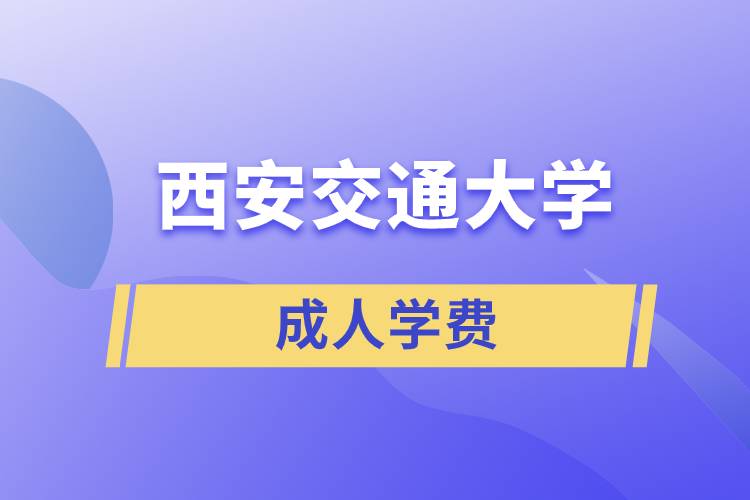 西安交通大学

成人学费